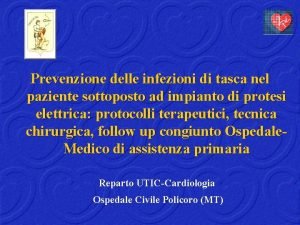 Prevenzione delle infezioni di tasca nel paziente sottoposto ad impianto di protesi elettrica: protocolli terapeutici, tecnica chirurgica, follow up congiunto Ospedale-Medico di assistenza primaria

Reparto UTIC-Cardiologia

Ospedale Civile Policoro (MT)